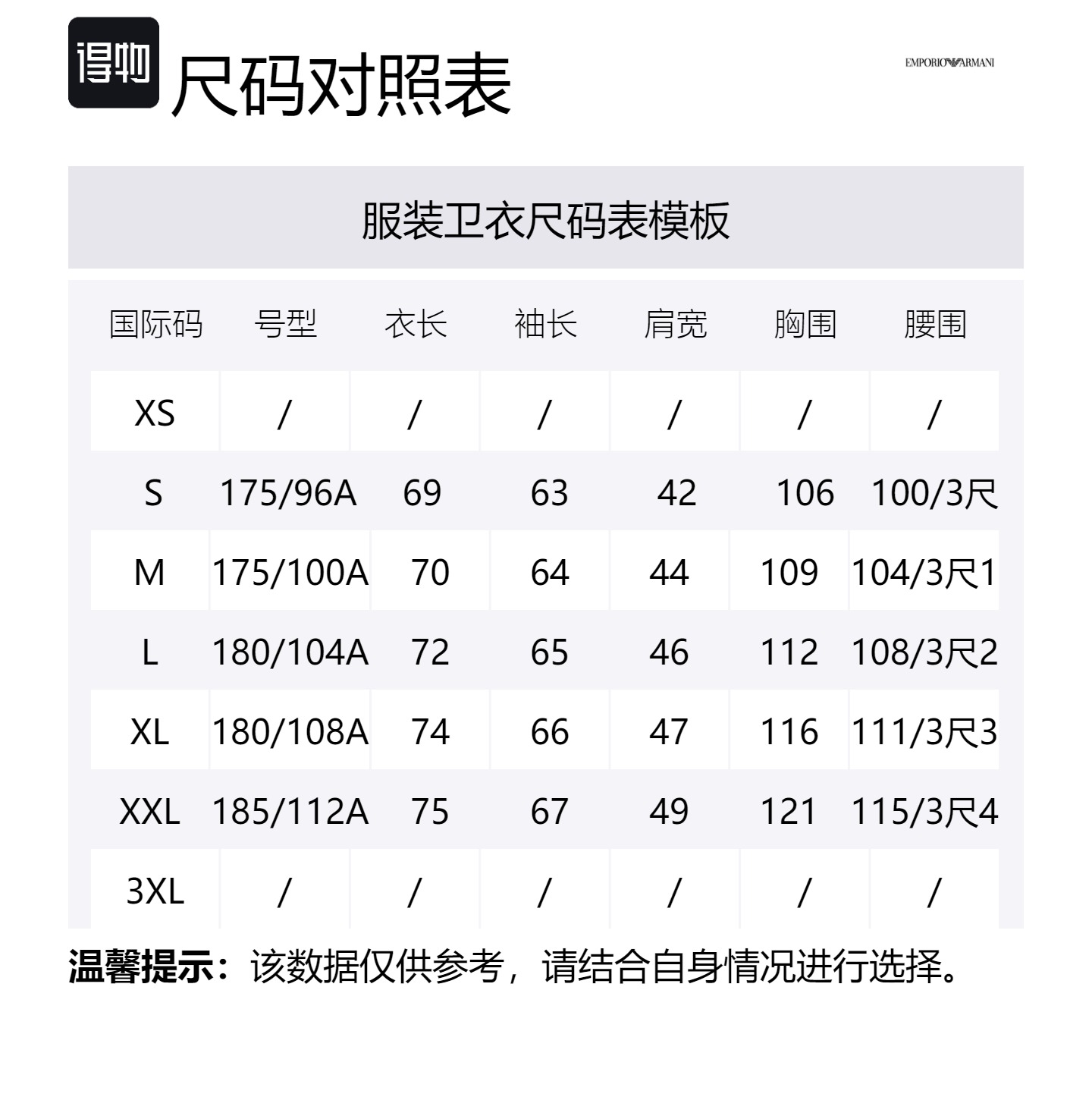 得物 尺码对照表

EMPORIO ARMANI

服装卫衣尺码表模板

| 国际码 | 号型 | 衣长 | 袖长 | 肩宽 | 胸围 | 腰围 |
|---|---|---|---|---|---|---|
| XS | / | / | / | / | / | / |
| S | 175/96A | 69 | 63 | 42 | 106 | 100/3尺 |
| M | 175/100A | 70 | 64 | 44 | 109 | 104/3尺1 |
| L | 180/104A | 72 | 65 | 46 | 112 | 108/3尺2 |
| XL | 180/108A | 74 | 66 | 47 | 116 | 111/3尺3 |
| XXL | 185/112A | 75 | 67 | 49 | 121 | 115/3尺4 |
| 3XL | / | / | / | / | / | / |

温馨提示：该数据仅供参考，请结合自身情况进行选择。